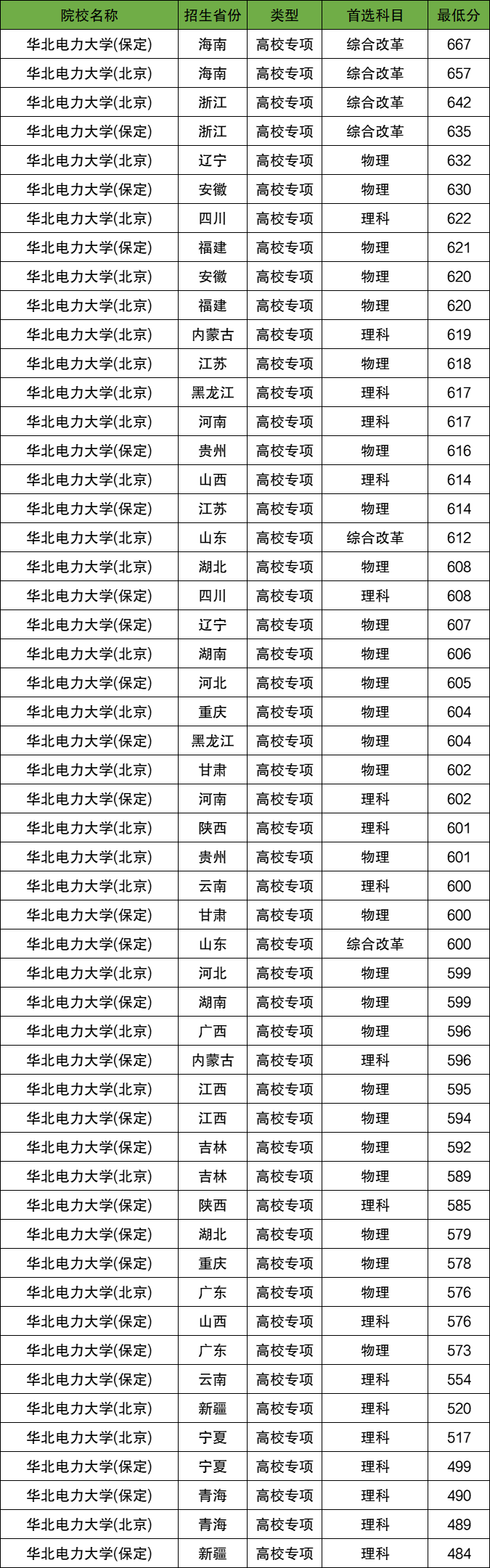 | 院校名称 | 招生省份 | 类型 | 首选科目 | 最低分 |
|---|---|---|---|---|
| 华北电力大学(保定) | 海南 | 高校专项 | 综合改革 | 667 |
| 华北电力大学(北京) | 海南 | 高校专项 | 综合改革 | 657 |
| 华北电力大学(北京) | 浙江 | 高校专项 | 综合改革 | 642 |
| 华北电力大学(保定) | 浙江 | 高校专项 | 综合改革 | 635 |
| 华北电力大学(北京) | 辽宁 | 高校专项 | 物理 | 632 |
| 华北电力大学(保定) | 安徽 | 高校专项 | 物理 | 630 |
| 华北电力大学(北京) | 四川 | 高校专项 | 理科 | 622 |
| 华北电力大学(保定) | 福建 | 高校专项 | 物理 | 621 |
| 华北电力大学(北京) | 安徽 | 高校专项 | 物理 | 620 |
| 华北电力大学(北京) | 福建 | 高校专项 | 物理 | 620 |
| 华北电力大学(北京) | 内蒙古 | 高校专项 | 理科 | 619 |
| 华北电力大学(北京) | 江苏 | 高校专项 | 物理 | 618 |
| 华北电力大学(北京) | 黑龙江 | 高校专项 | 理科 | 617 |
| 华北电力大学(北京) | 河南 | 高校专项 | 理科 | 617 |
| 华北电力大学(保定) | 贵州 | 高校专项 | 物理 | 616 |
| 华北电力大学(北京) | 山西 | 高校专项 | 理科 | 614 |
| 华北电力大学(保定) | 江苏 | 高校专项 | 物理 | 614 |
| 华北电力大学(北京) | 山东 | 高校专项 | 综合改革 | 612 |
| 华北电力大学(北京) | 湖北 | 高校专项 | 物理 | 608 |
| 华北电力大学(保定) | 四川 | 高校专项 | 理科 | 608 |
| 华北电力大学(保定) | 辽宁 | 高校专项 | 物理 | 607 |
| 华北电力大学(北京) | 湖南 | 高校专项 | 物理 | 606 |
| 华北电力大学(保定) | 河北 | 高校专项 | 物理 | 605 |
| 华北电力大学(北京) | 重庆 | 高校专项 | 物理 | 604 |
| 华北电力大学(保定) | 黑龙江 | 高校专项 | 物理 | 604 |
| 华北电力大学(北京) | 甘肃 | 高校专项 | 物理 | 602 |
| 华北电力大学(保定) | 河南 | 高校专项 | 理科 | 602 |
| 华北电力大学(北京) | 陕西 | 高校专项 | 理科 | 601 |
| 华北电力大学(北京) | 贵州 | 高校专项 | 物理 | 601 |
| 华北电力大学(北京) | 云南 | 高校专项 | 理科 | 600 |
| 华北电力大学(保定) | 甘肃 | 高校专项 | 物理 | 600 |
| 华北电力大学(保定) | 山东 | 高校专项 | 综合改革 | 600 |
| 华北电力大学(北京) | 河北 | 高校专项 | 物理 | 599 |
| 华北电力大学(保定) | 湖南 | 高校专项 | 物理 | 599 |
| 华北电力大学(北京) | 广西 | 高校专项 | 物理 | 596 |
| 华北电力大学(保定) | 内蒙古 | 高校专项 | 理科 | 596 |
| 华北电力大学(北京) | 江西 | 高校专项 | 物理 | 595 |
| 华北电力大学(保定) | 江西 | 高校专项 | 物理 | 594 |
| 华北电力大学(保定) | 吉林 | 高校专项 | 物理 | 592 |
| 华北电力大学(北京) | 吉林 | 高校专项 | 物理 | 589 |
| 华北电力大学(保定) | 陕西 | 高校专项 | 理科 | 585 |
| 华北电力大学(保定) | 湖北 | 高校专项 | 物理 | 579 |
| 华北电力大学(保定) | 重庆 | 高校专项 | 物理 | 578 |
| 华北电力大学(北京) | 广东 | 高校专项 | 物理 | 576 |
| 华北电力大学(保定) | 山西 | 高校专项 | 理科 | 576 |
| 华北电力大学(保定) | 广东 | 高校专项 | 物理 | 573 |
| 华北电力大学(保定) | 云南 | 高校专项 | 理科 | 554 |
| 华北电力大学(北京) | 新疆 | 高校专项 | 理科 | 520 |
| 华北电力大学(北京) | 宁夏 | 高校专项 | 理科 | 517 |
| 华北电力大学(保定) | 宁夏 | 高校专项 | 理科 | 499 |
| 华北电力大学(保定) | 青海 | 高校专项 | 理科 | 490 |
| 华北电力大学(北京) | 青海 | 高校专项 | 理科 | 489 |
| 华北电力大学(保定) | 新疆 | 高校专项 | 理科 | 484 |